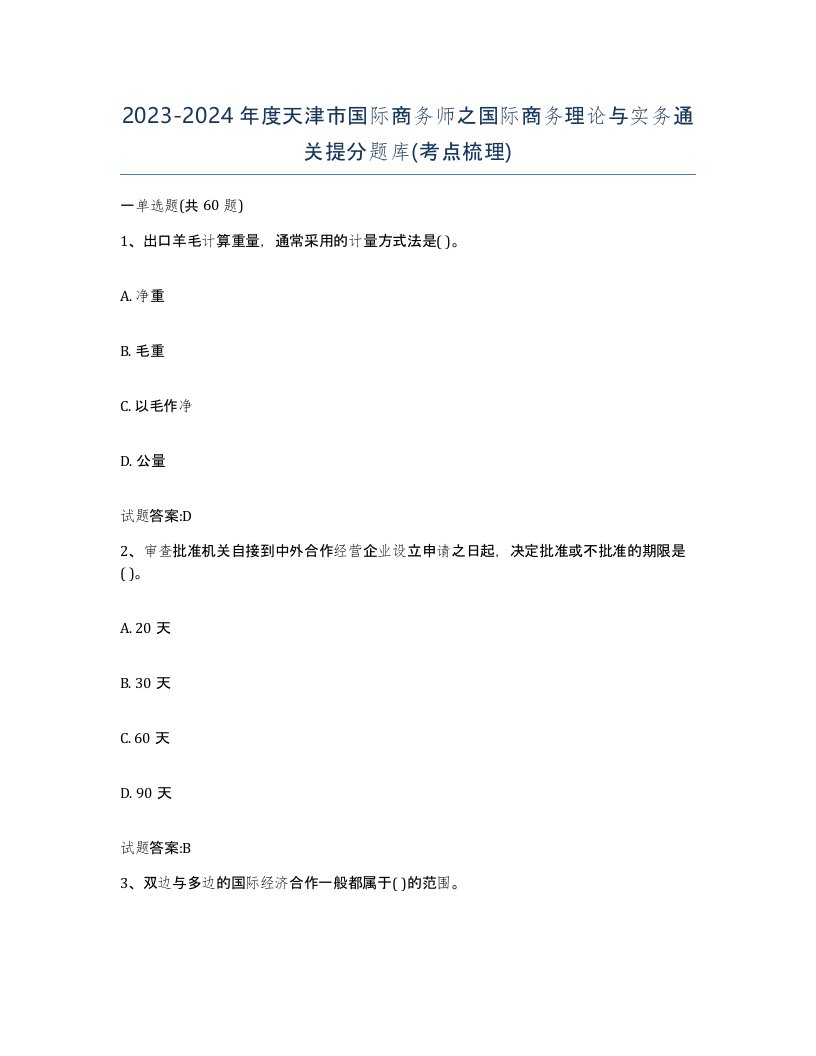 2023-2024年度天津市国际商务师之国际商务理论与实务通关提分题库(考点梳理)

一单选题(共 60 题)

1、出口羊毛计算重量，通常采用的计量方式法是( )。

A. 净重

B. 毛重

C. 以毛作净

D. 公量

试题答案:D

2、审查批准机关自接到中外合作经营企业设立申请之日起，决定批准或不批准的期限是( )。

A. 20 天

B. 30 天

C. 60 天

D. 90 天

试题答案:B

3、双边与多边的国际经济合作一般都属于( )的范围。